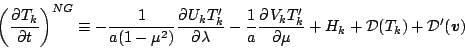 $\left(\frac{\partial T_k}{\partial t}\right)^{NG} \equiv -\frac{1}{a(1-\mu^2)}\frac{\partial U_k T_k'}{\partial \lambda} - \frac{1}{a}\frac{\partial V_k T_k'}{\partial \mu} + H_k + \mathcal{D}(T_k) + \mathcal{D}'(\boldsymbol{v})$